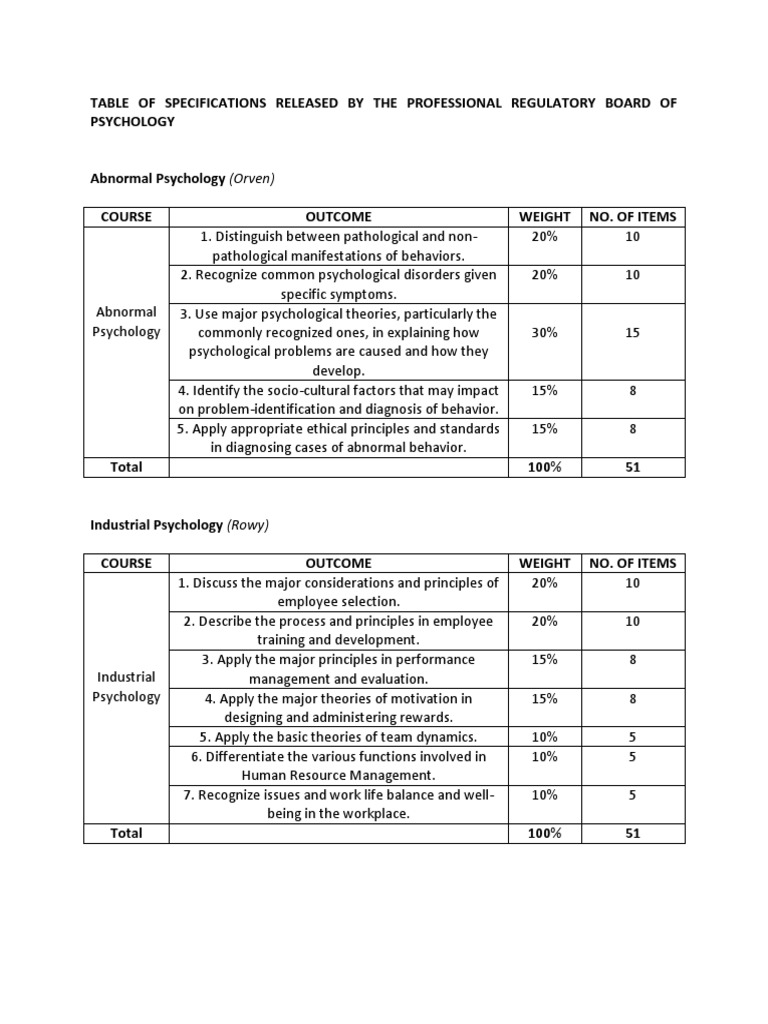 TABLE OF SPECIFICATIONS RELEASED BY THE PROFESSIONAL REGULATORY BOARD OF PSYCHOLOGY

Abnormal Psychology (Orven)

| COURSE | OUTCOME | WEIGHT | NO. OF ITEMS |
|---|---|---|---|
| Abnormal Psychology | 1. Distinguish between pathological and non-pathological manifestations of behaviors. | 20% | 10 |
| | 2. Recognize common psychological disorders given specific symptoms. | 20% | 10 |
| | 3. Use major psychological theories, particularly the commonly recognized ones, in explaining how psychological problems are caused and how they develop. | 30% | 15 |
| | 4. Identify the socio-cultural factors that may impact on problem-identification and diagnosis of behavior. | 15% | 8 |
| | 5. Apply appropriate ethical principles and standards in diagnosing cases of abnormal behavior. | 15% | 8 |
| Total | | 100% | 51 |

Industrial Psychology (Rowy)

| COURSE | OUTCOME | WEIGHT | NO. OF ITEMS |
|---|---|---|---|
| Industrial Psychology | 1. Discuss the major considerations and principles of employee selection. | 20% | 10 |
| | 2. Describe the process and principles in employee training and development. | 20% | 10 |
| | 3. Apply the major principles in performance management and evaluation. | 15% | 8 |
| | 4. Apply the major theories of motivation in designing and administering rewards. | 15% | 8 |
| | 5. Apply the basic theories of team dynamics. | 10% | 5 |
| | 6. Differentiate the various functions involved in Human Resource Management. | 10% | 5 |
| | 7. Recognize issues and work life balance and well-being in the workplace. | 10% | 5 |
| Total | | 100% | 51 |